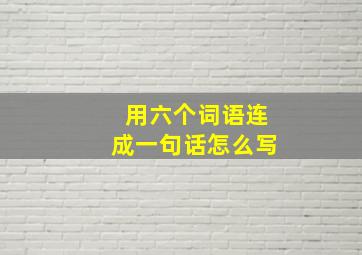 用六个词语连成一句话怎么写